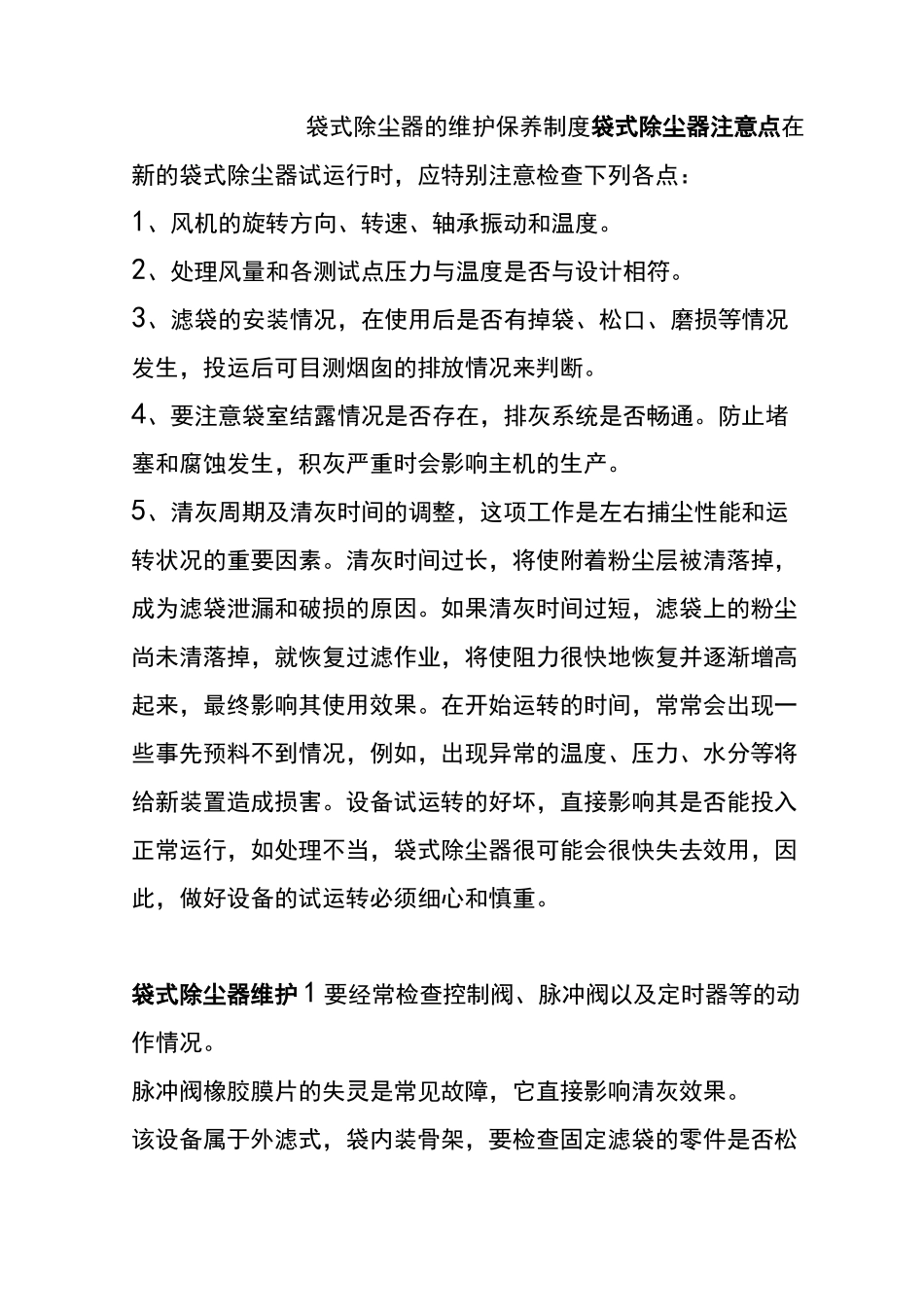 袋式除尘器的维护保养制度袋式除尘器注意点在新的袋式除尘器试运行时，应特别注意检查下列各点：

1、风机的旋转方向、转速、轴承振动和温度。

2、处理风量和各测试点压力与温度是否与设计相符。

3、滤袋的安装情况，在使用后是否有掉袋、松口、磨损等情况发生，投运后可目测烟囱的排放情况来判断。

4、要注意袋室结露情况是否存在，排灰系统是否畅通。防止堵塞和腐蚀发生，积灰严重时会影响主机的生产。

5、清灰周期及清灰时间的调整，这项工作是左右捕尘性能和运转状况的重要因素。清灰时间过长，将使附着粉尘层被清落掉，成为滤袋泄漏和破损的原因。如果清灰时间过短，滤袋上的粉尘尚未清落掉，就恢复过滤作业，将使阻力很快地恢复并逐渐增高起来，最终影响其使用效果。在开始运转的时间，常常会出现一些事先预料不到情况，例如，出现异常的温度、压力、水分等将给新装置造成损害。设备试运转的好坏，直接影响其是否能投入正常运行，如处理不当，袋式除尘器很可能会很快失去效用，因此，做好设备的试运转必须细心和慎重。

袋式除尘器维护 1 要经常检查控制阀、脉冲阀以及定时器等的动作情况。

脉冲阀橡胶膜片的失灵是常见故障，它直接影响清灰效果。

该设备属于外滤式，袋内装骨架，要检查固定滤袋的零件是否松